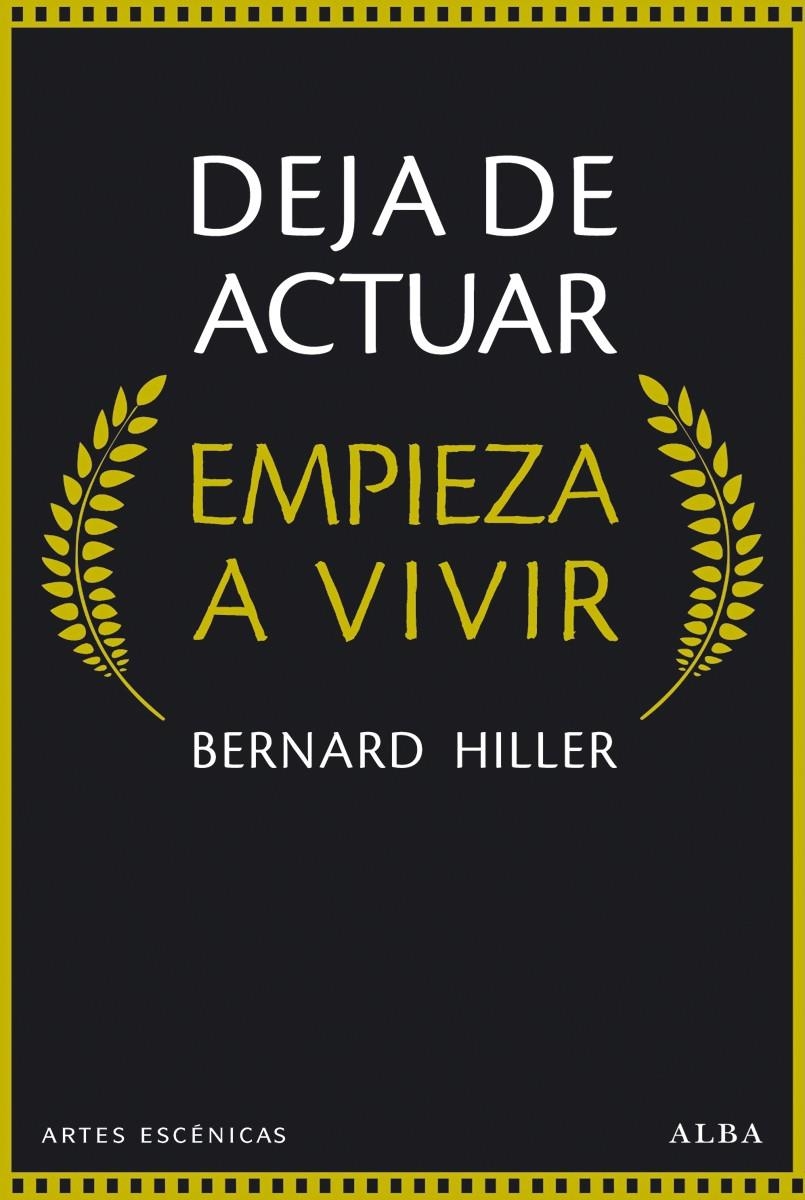 DEJA DE ACTUAR

EMPIEZA A VIVIR

BERNARD HILLER

ARTES ESCÉNICAS

ALBA